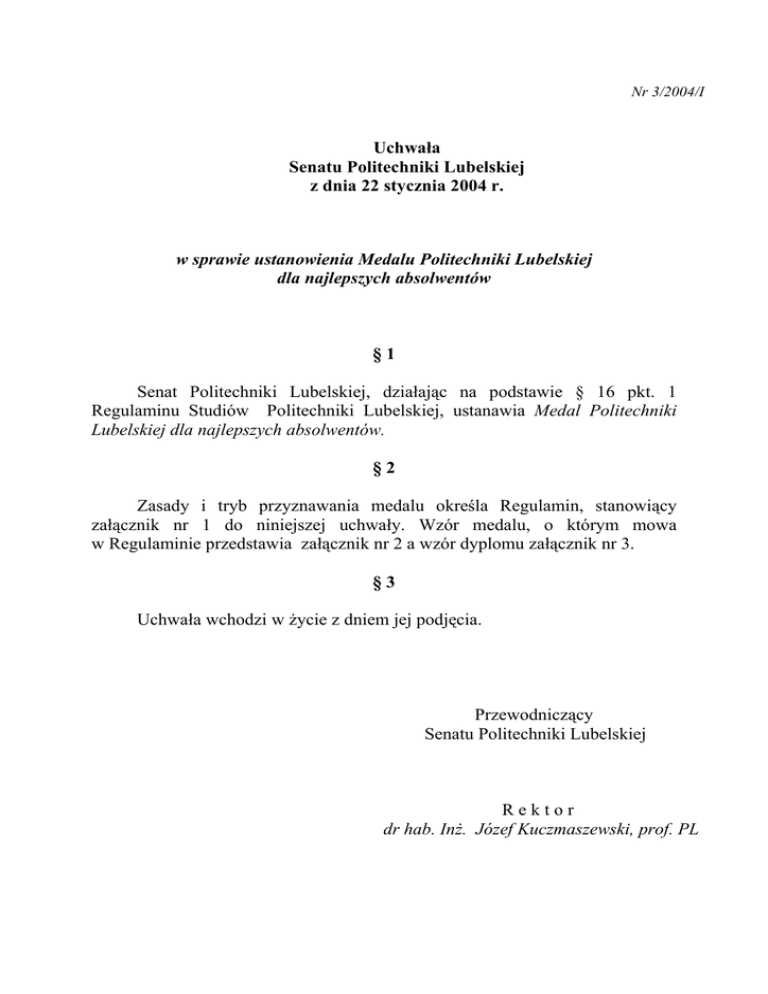 Nr 3/2004/I

Uchwała
Senatu Politechniki Lubelskiej
z dnia 22 stycznia 2004 r.

w sprawie ustanowienia Medalu Politechniki Lubelskiej
dla najlepszych absolwentów

§ 1

Senat Politechniki Lubelskiej, działając na podstawie § 16 pkt. 1 Regulaminu Studiów Politechniki Lubelskiej, ustanawia Medal Politechniki Lubelskiej dla najlepszych absolwentów.

§ 2

Zasady i tryb przyznawania medalu określa Regulamin, stanowiący załącznik nr 1 do niniejszej uchwały. Wzór medalu, o którym mowa w Regulaminie przedstawia załącznik nr 2 a wzór dyplomu załącznik nr 3.

§ 3

Uchwała wchodzi w życie z dniem jej podjęcia.

Przewodniczący
Senatu Politechniki Lubelskiej

R e k t o r
dr hab. Inż. Józef Kuczmaszewski, prof. PL